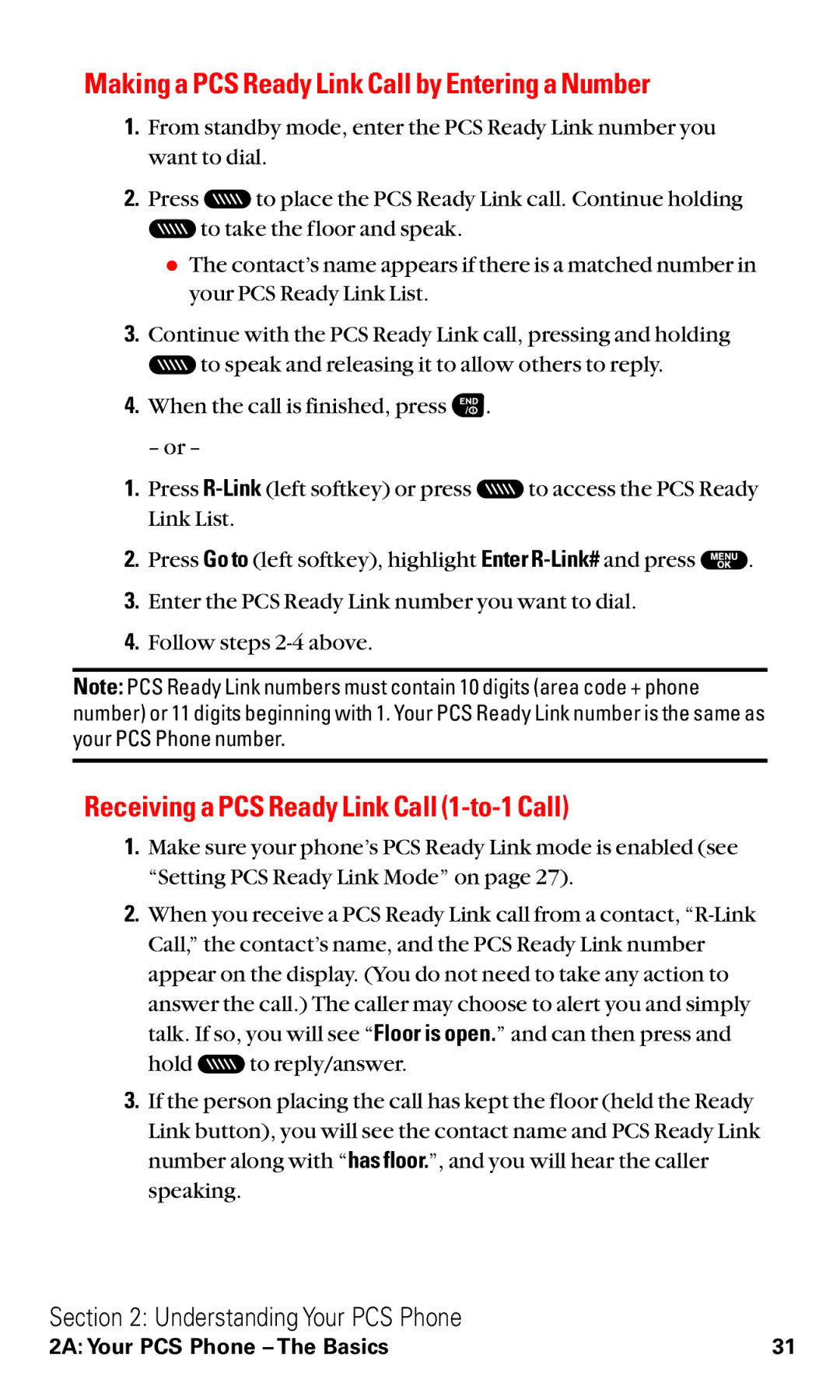 Making a PCS Ready Link Call by Entering a Number

1. From standby mode, enter the PCS Ready Link number you want to dial.

2. Press to place the PCS Ready Link call. Continue holding to take the floor and speak.

● The contact's name appears if there is a matched number in your PCS Ready Link List.

3. Continue with the PCS Ready Link call, pressing and holding to speak and releasing it to allow others to reply.

4. When the call is finished, press END.

– or –

1. Press R-Link (left softkey) or press to access the PCS Ready Link List.

2. Press Go to (left softkey), highlight Enter R-Link# and press MENU OK.

3. Enter the PCS Ready Link number you want to dial.

4. Follow steps 2-4 above.

Note: PCS Ready Link numbers must contain 10 digits (area code + phone number) or 11 digits beginning with 1. Your PCS Ready Link number is the same as your PCS Phone number.

Receiving a PCS Ready Link Call (1-to-1 Call)

1. Make sure your phone's PCS Ready Link mode is enabled (see "Setting PCS Ready Link Mode" on page 27).

2. When you receive a PCS Ready Link call from a contact, "R-Link Call," the contact's name, and the PCS Ready Link number appear on the display. (You do not need to take any action to answer the call.) The caller may choose to alert you and simply talk. If so, you will see "Floor is open." and can then press and hold to reply/answer.

3. If the person placing the call has kept the floor (held the Ready Link button), you will see the contact name and PCS Ready Link number along with "has floor.", and you will hear the caller speaking.

Section 2: Understanding Your PCS Phone
2A: Your PCS Phone – The Basics 31